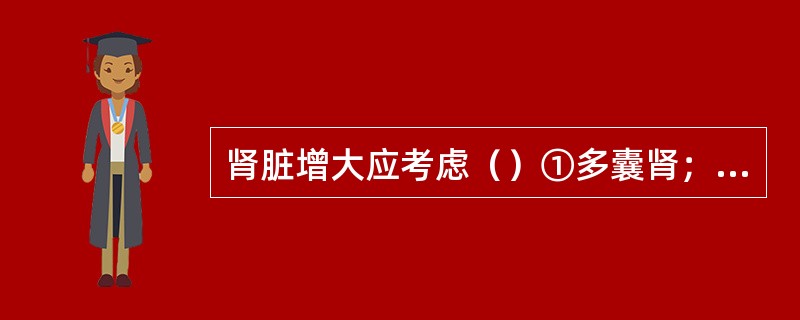 肾脏增大应考虑（）①多囊肾；...